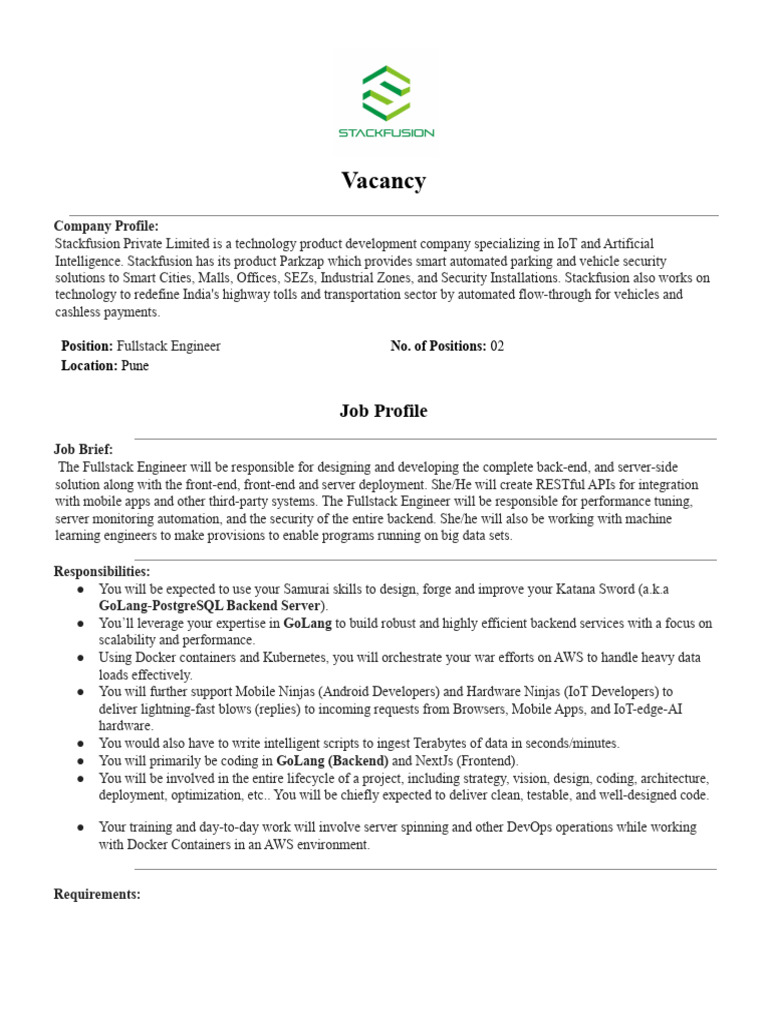 STACKFUSION

Vacancy

Company Profile:
Stackfusion Private Limited is a technology product development company specializing in IoT and Artificial Intelligence. Stackfusion has its product Parkzap which provides smart automated parking and vehicle security solutions to Smart Cities, Malls, Offices, SEZs, Industrial Zones, and Security Installations. Stackfusion also works on technology to redefine India's highway tolls and transportation sector by automated flow-through for vehicles and cashless payments.

Position: Fullstack Engineer
No. of Positions: 02
Location: Pune

Job Profile

Job Brief:
The Fullstack Engineer will be responsible for designing and developing the complete back-end, and server-side solution along with the front-end, front-end and server deployment. She/He will create RESTful APIs for integration with mobile apps and other third-party systems. The Fullstack Engineer will be responsible for performance tuning, server monitoring automation, and the security of the entire backend. She/he will also be working with machine learning engineers to make provisions to enable programs running on big data sets.

Responsibilities:
● You will be expected to use your Samurai skills to design, forge and improve your Katana Sword (a.k.a GoLang-PostgreSQL Backend Server).
● You'll leverage your expertise in GoLang to build robust and highly efficient backend services with a focus on scalability and performance.
● Using Docker containers and Kubernetes, you will orchestrate your war efforts on AWS to handle heavy data loads effectively.
● You will further support Mobile Ninjas (Android Developers) and Hardware Ninjas (IoT Developers) to deliver lightning-fast blows (replies) to incoming requests from Browsers, Mobile Apps, and IoT-edge-AI hardware.
● You would also have to write intelligent scripts to ingest Terabytes of data in seconds/minutes.
● You will primarily be coding in GoLang (Backend) and NextJs (Frontend).
● You will be involved in the entire lifecycle of a project, including strategy, vision, design, coding, architecture, deployment, optimization, etc.. You will be chiefly expected to deliver clean, testable, and well-designed code.

● Your training and day-to-day work will involve server spinning and other DevOps operations while working with Docker Containers in an AWS environment.

Requirements: